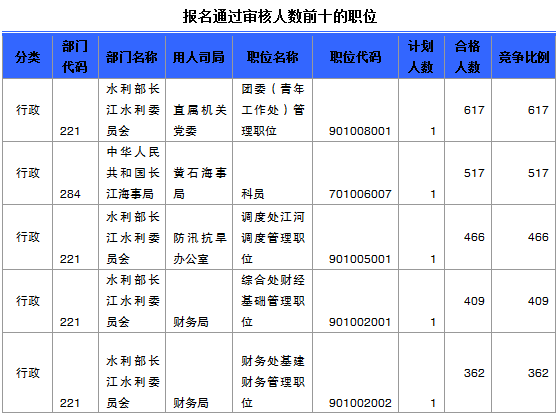 报名通过审核人数前十的职位

| 分类 | 部门代码 | 部门名称 | 用人司局 | 职位名称 | 职位代码 | 计划人数 | 合格人数 | 竞争比例 |
|---|---|---|---|---|---|---|---|---|
| 行政 | 221 | 水利部长江水利委员会 | 直属机关党委 | 团委（青年工作处）管理职位 | 901008001 | 1 | 617 | 617 |
| 行政 | 284 | 中华人民共和国长江海事局 | 黄石海事局 | 科员 | 701006007 | 1 | 517 | 517 |
| 行政 | 221 | 水利部长江水利委员会 | 防汛抗旱办公室 | 调度处江河调度管理职位 | 901005001 | 1 | 466 | 466 |
| 行政 | 221 | 水利部长江水利委员会 | 财务局 | 综合处财经基础管理职位 | 901002001 | 1 | 409 | 409 |
| 行政 | 221 | 水利部长江水利委员会 | 财务局 | 财务处基建财务管理职位 | 901002002 | 1 | 362 | 362 |